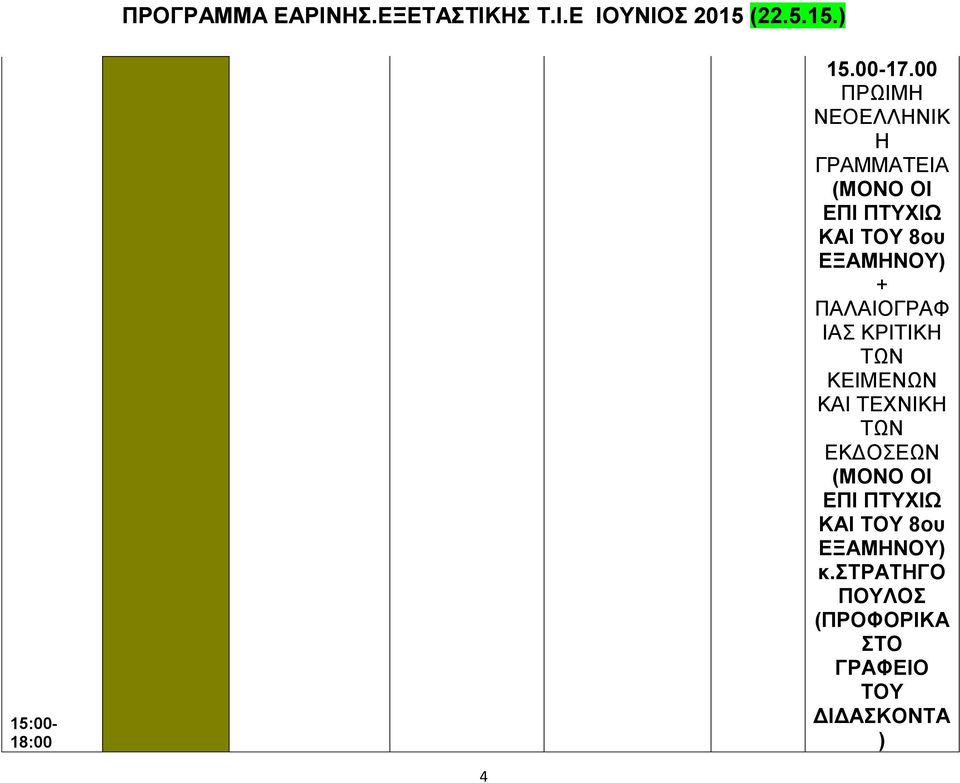 ΠΡΟΓΡΑΜΜΑ ΕΑΡΙΝΗΣ.ΕΞΕΤΑΣΤΙΚΗΣ Τ.Ι.Ε ΙΟΥΝΙΟΣ 2015 (22.5.15.)

| | | | | | |
|---|---|---|---|---|---|
| 15:00-18:00 | | | | | 15.00-17.00 ΠΡΩΙΜΗ ΝΕΟΕΛΛΗΝΙΚΗ ΓΡΑΜΜΑΤΕΙΑ (ΜΟΝΟ ΟΙ ΕΠΙ ΠΤΥΧΙΩ ΚΑΙ ΤΟΥ 8ου ΕΞΑΜΗΝΟΥ) + ΠΑΛΑΙΟΓΡΑΦΙΑΣ ΚΡΙΤΙΚΗ ΤΩΝ ΚΕΙΜΕΝΩΝ ΚΑΙ ΤΕΧΝΙΚΗ ΤΩΝ ΕΚΔΟΣΕΩΝ (ΜΟΝΟ ΟΙ ΕΠΙ ΠΤΥΧΙΩ ΚΑΙ ΤΟΥ 8ου ΕΞΑΜΗΝΟΥ) κ.ΣΤΡΑΤΗΓΟΠΟΥΛΟΣ (ΠΡΟΦΟΡΙΚΑ ΣΤΟ ΓΡΑΦΕΙΟ ΤΟΥ ΔΙΔΑΣΚΟΝΤΑ) |

4